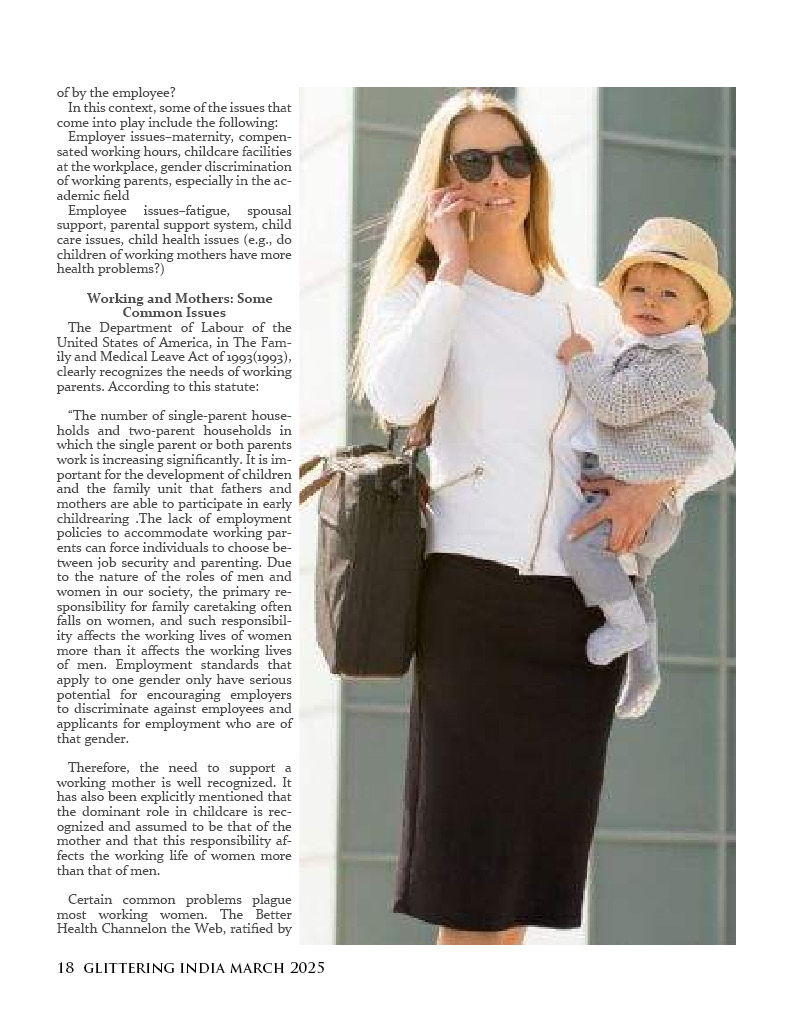 of by the employee?

In this context, some of the issues that come into play include the following:

Employer issues–maternity, compensated working hours, childcare facilities at the workplace, gender discrimination of working parents, especially in the academic field

Employee issues–fatigue, spousal support, parental support system, child care issues, child health issues (e.g., do children of working mothers have more health problems?)

Working and Mothers: Some Common Issues

The Department of Labour of the United States of America, in The Family and Medical Leave Act of 1993(1993), clearly recognizes the needs of working parents. According to this statute:

"The number of single-parent households and two-parent households in which the single parent or both parents work is increasing significantly. It is important for the development of children and the family unit that fathers and mothers are able to participate in early childrearing .The lack of employment policies to accommodate working parents can force individuals to choose between job security and parenting. Due to the nature of the roles of men and women in our society, the primary responsibility for family caretaking often falls on women, and such responsibility affects the working lives of women more than it affects the working lives of men. Employment standards that apply to one gender only have serious potential for encouraging employers to discriminate against employees and applicants for employment who are of that gender.

Therefore, the need to support a working mother is well recognized. It has also been explicitly mentioned that the dominant role in childcare is recognized and assumed to be that of the mother and that this responsibility affects the working life of women more than that of men.

Certain common problems plague most working women. The Better Health Channelon the Web, ratified by

18 GLITTERING INDIA MARCH 2025